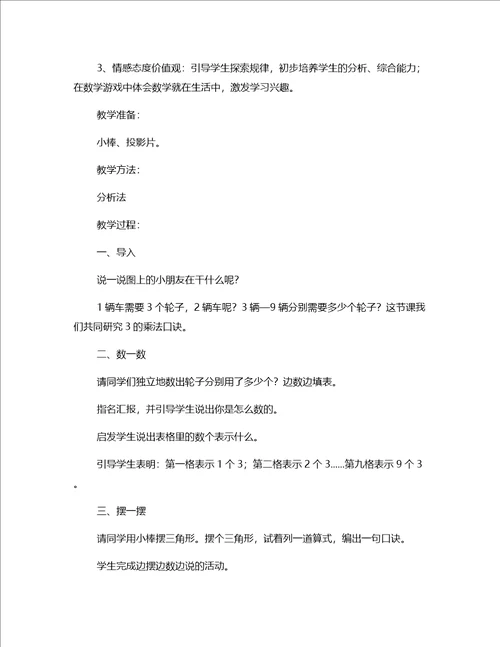 3、情感态度价值观：引导学生探索规律，初步培养学生的分析、综合能力；在数学游戏中体会数学就在生活中，激发学习兴趣。

教学准备：

小棒、投影片。

教学方法：

分析法

教学过程：

一、导入

说一说图上的小朋友在干什么呢？

1 辆车需要 3 个轮子，2 辆车呢？3 辆—9 辆分别需要多少个轮子？这节课我们共同研究 3 的乘法口诀。

二、数一数

请同学们独立地数出轮子分别用了多少个？边数边填表。

指名汇报，并引导学生说出你是怎么数的。

启发学生说出表格里的数个表示什么。

引导学生表明：第一格表示 1 个 3；第二格表示 2 个 3......第九格表示 9 个 3。

三、摆一摆

请同学用小棒摆三角形。摆个三角形，试着列一道算式，编出一句口诀。

学生完成边摆边数边说的活动。